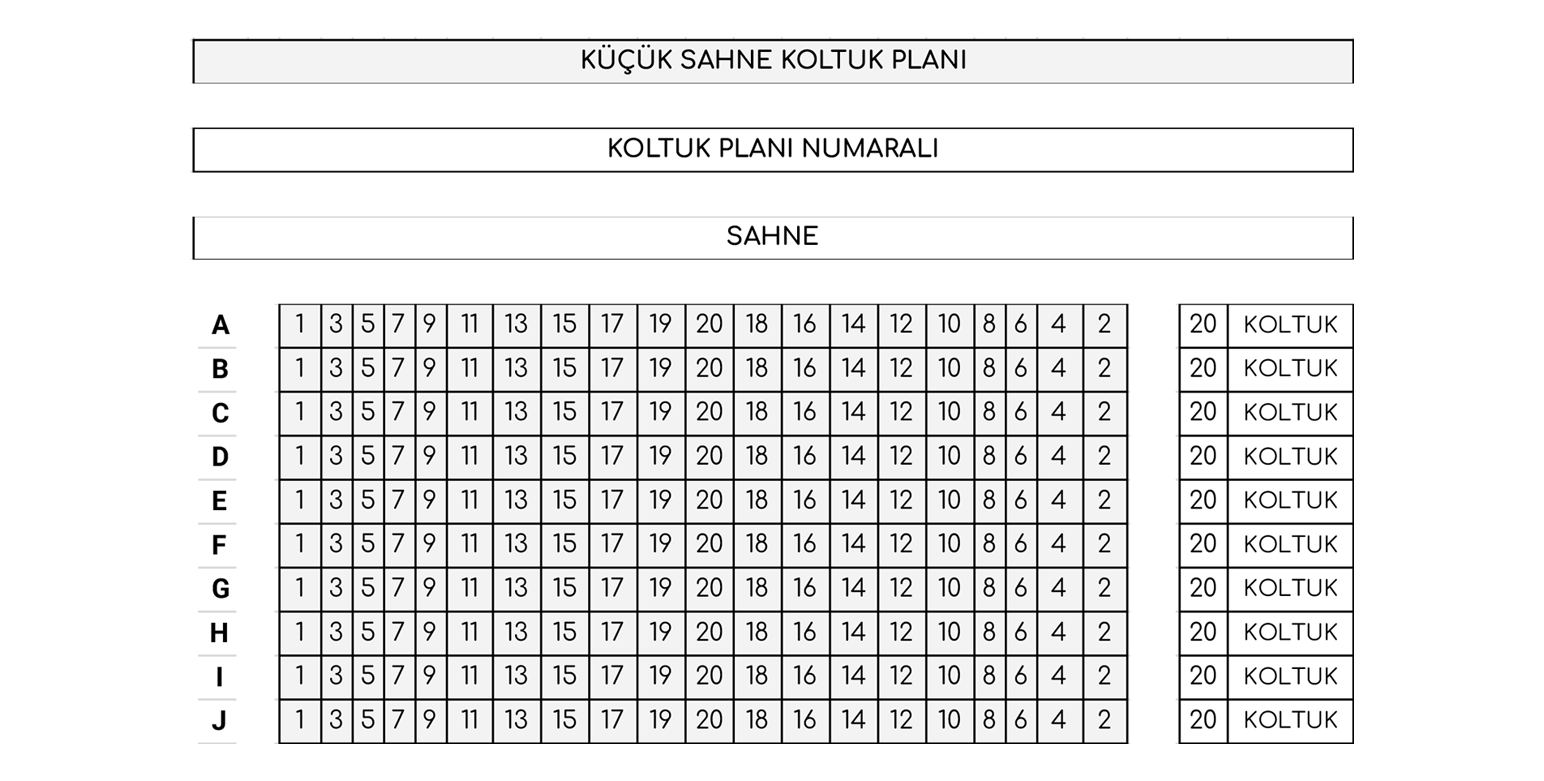 KÜÇÜK SAHNE KOLTUK PLANI

KOLTUK PLANI NUMARALI

SAHNE

| | | | | | | | | | | | | | | | | | | | | | | |
|---|---|---|---|---|---|---|---|---|---|---|---|---|---|---|---|---|---|---|---|---|---|---|
| A | 1 | 3 | 5 | 7 | 9 | 11 | 13 | 15 | 17 | 19 | 20 | 18 | 16 | 14 | 12 | 10 | 8 | 6 | 4 | 2 | 20 | KOLTUK |
| B | 1 | 3 | 5 | 7 | 9 | 11 | 13 | 15 | 17 | 19 | 20 | 18 | 16 | 14 | 12 | 10 | 8 | 6 | 4 | 2 | 20 | KOLTUK |
| C | 1 | 3 | 5 | 7 | 9 | 11 | 13 | 15 | 17 | 19 | 20 | 18 | 16 | 14 | 12 | 10 | 8 | 6 | 4 | 2 | 20 | KOLTUK |
| D | 1 | 3 | 5 | 7 | 9 | 11 | 13 | 15 | 17 | 19 | 20 | 18 | 16 | 14 | 12 | 10 | 8 | 6 | 4 | 2 | 20 | KOLTUK |
| E | 1 | 3 | 5 | 7 | 9 | 11 | 13 | 15 | 17 | 19 | 20 | 18 | 16 | 14 | 12 | 10 | 8 | 6 | 4 | 2 | 20 | KOLTUK |
| F | 1 | 3 | 5 | 7 | 9 | 11 | 13 | 15 | 17 | 19 | 20 | 18 | 16 | 14 | 12 | 10 | 8 | 6 | 4 | 2 | 20 | KOLTUK |
| G | 1 | 3 | 5 | 7 | 9 | 11 | 13 | 15 | 17 | 19 | 20 | 18 | 16 | 14 | 12 | 10 | 8 | 6 | 4 | 2 | 20 | KOLTUK |
| H | 1 | 3 | 5 | 7 | 9 | 11 | 13 | 15 | 17 | 19 | 20 | 18 | 16 | 14 | 12 | 10 | 8 | 6 | 4 | 2 | 20 | KOLTUK |
| I | 1 | 3 | 5 | 7 | 9 | 11 | 13 | 15 | 17 | 19 | 20 | 18 | 16 | 14 | 12 | 10 | 8 | 6 | 4 | 2 | 20 | KOLTUK |
| J | 1 | 3 | 5 | 7 | 9 | 11 | 13 | 15 | 17 | 19 | 20 | 18 | 16 | 14 | 12 | 10 | 8 | 6 | 4 | 2 | 20 | KOLTUK |